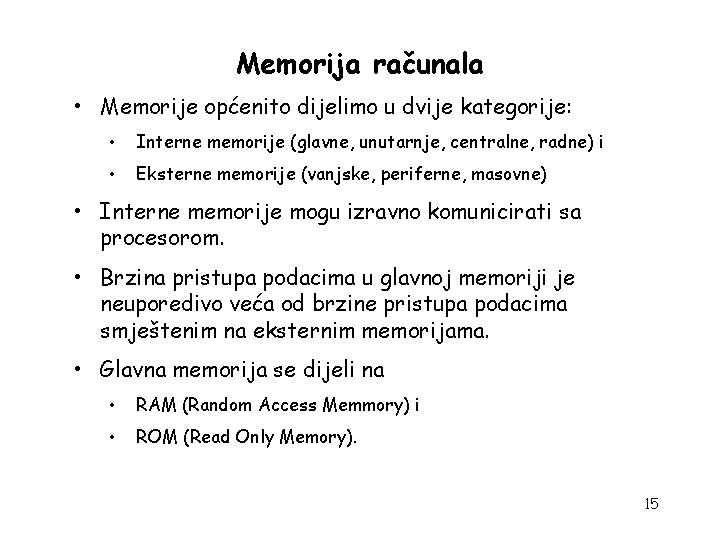 Memorija računala

• Memorije općenito dijelimo u dvije kategorije:
  • Interne memorije (glavne, unutarnje, centralne, radne) i
  • Eksterne memorije (vanjske, periferne, masovne)

• Interne memorije mogu izravno komunicirati sa procesorom.

• Brzina pristupa podacima u glavnoj memoriji je neuporedivo veća od brzine pristupa podacima smještenim na eksternim memorijama.

• Glavna memorija se dijeli na
  • RAM (Random Access Memmory) i
  • ROM (Read Only Memory).

15